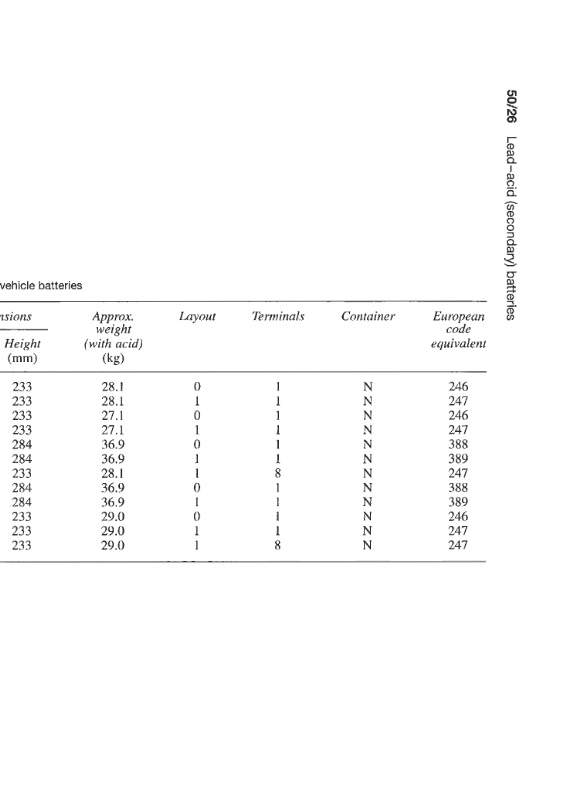 50/26 Lead–acid (secondary) batteries

vehicle batteries

| nsions Height (mm) | Approx. weight (with acid) (kg) | Layout | Terminals | Container | European code equivalent |
|---|---|---|---|---|---|
| 233 | 28.1 | 0 | 1 | N | 246 |
| 233 | 28.1 | 1 | 1 | N | 247 |
| 233 | 27.1 | 0 | 1 | N | 246 |
| 233 | 27.1 | 1 | 1 | N | 247 |
| 284 | 36.9 | 0 | 1 | N | 388 |
| 284 | 36.9 | 1 | 1 | N | 389 |
| 233 | 28.1 | 1 | 8 | N | 247 |
| 284 | 36.9 | 0 | 1 | N | 388 |
| 284 | 36.9 | 1 | 1 | N | 389 |
| 233 | 29.0 | 0 | 1 | N | 246 |
| 233 | 29.0 | 1 | 1 | N | 247 |
| 233 | 29.0 | 1 | 8 | N | 247 |